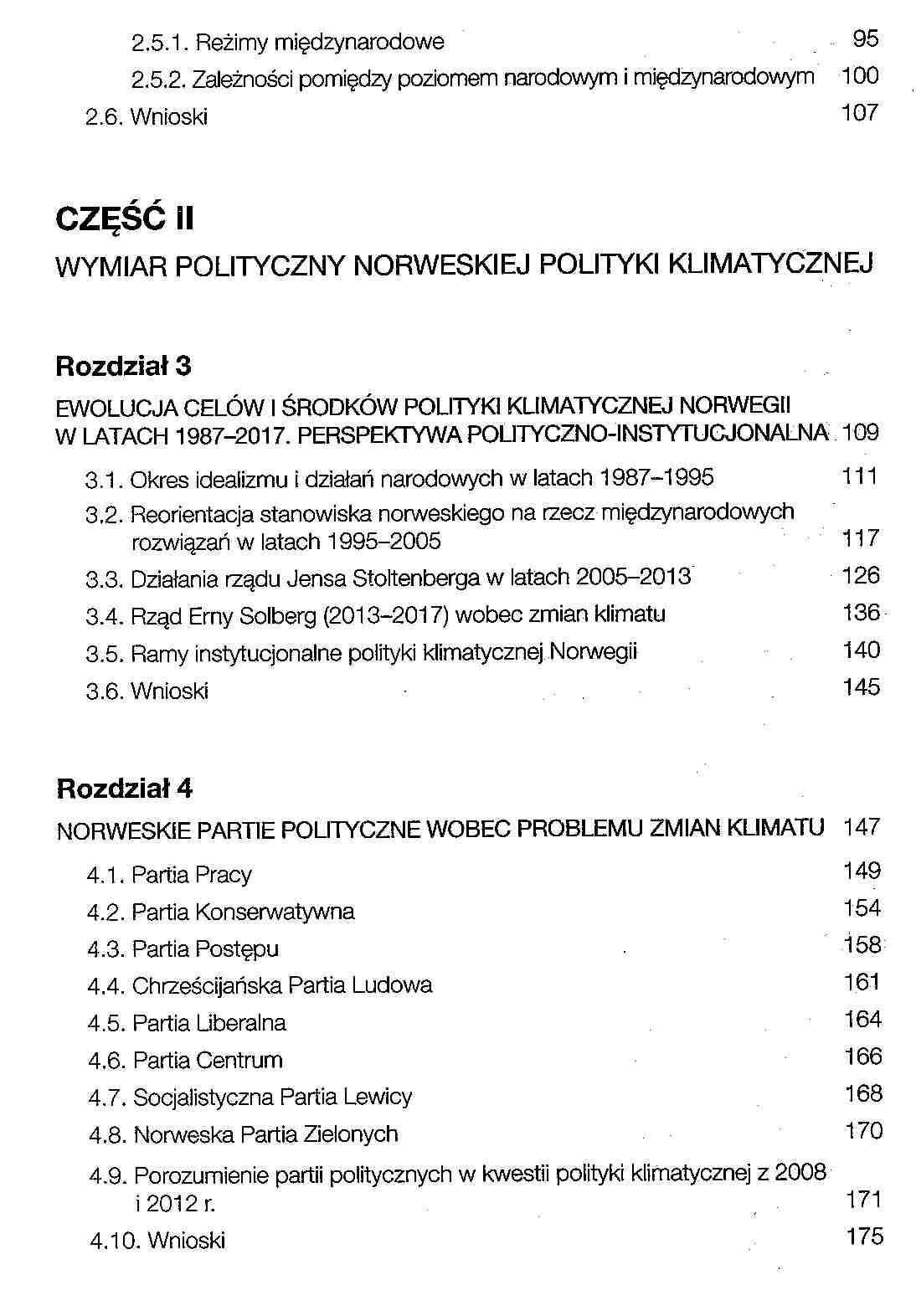 2.5.1. Reżimy międzynarodowe 95

2.5.2. Zależności pomiędzy poziomem narodowym i międzynarodowym 100

2.6. Wnioski 107

CZĘŚĆ II

WYMIAR POLITYCZNY NORWESKIEJ POLITYKI KLIMATYCZNEJ

Rozdział 3

EWOLUCJA CELÓW I ŚRODKÓW POLITYKI KLIMATYCZNEJ NORWEGII W LATACH 1987–2017. PERSPEKTYWA POLITYCZNO-INSTYTUCJONALNA 109

3.1. Okres idealizmu i działań narodowych w latach 1987–1995 111

3.2. Reorientacja stanowiska norweskiego na rzecz międzynarodowych rozwiązań w latach 1995–2005 117

3.3. Działania rządu Jensa Stoltenberga w latach 2005–2013 126

3.4. Rząd Erny Solberg (2013–2017) wobec zmian klimatu 136

3.5. Ramy instytucjonalne polityki klimatycznej Norwegii 140

3.6. Wnioski 145

Rozdział 4

NORWESKIE PARTIE POLITYCZNE WOBEC PROBLEMU ZMIAN KLIMATU 147

4.1. Partia Pracy 149

4.2. Partia Konserwatywna 154

4.3. Partia Postępu 158

4.4. Chrześcijańska Partia Ludowa 161

4.5. Partia Liberalna 164

4.6. Partia Centrum 166

4.7. Socjalistyczna Partia Lewicy 168

4.8. Norweska Partia Zielonych 170

4.9. Porozumienie partii politycznych w kwestii polityki klimatycznej z 2008 i 2012 r. 171

4.10. Wnioski 175